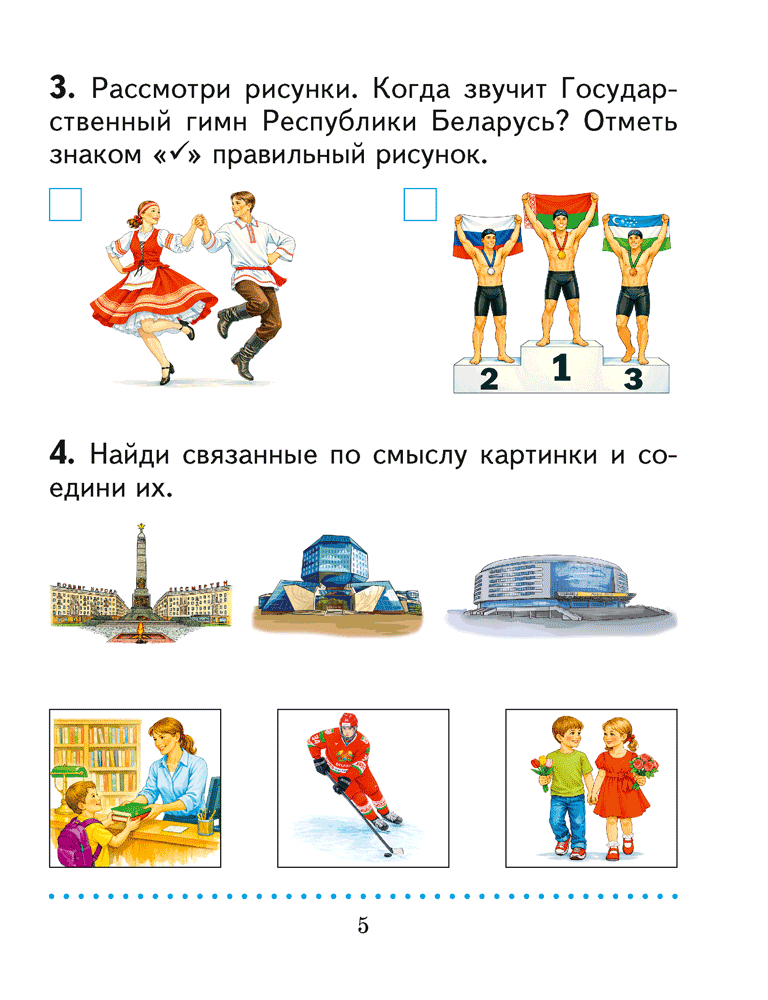 3. Рассмотри рисунки. Когда звучит Государственный гимн Республики Беларусь? Отметь знаком «✓» правильный рисунок.

☐

☐

2 1 3

4. Найди связанные по смыслу картинки и соедини их.

5